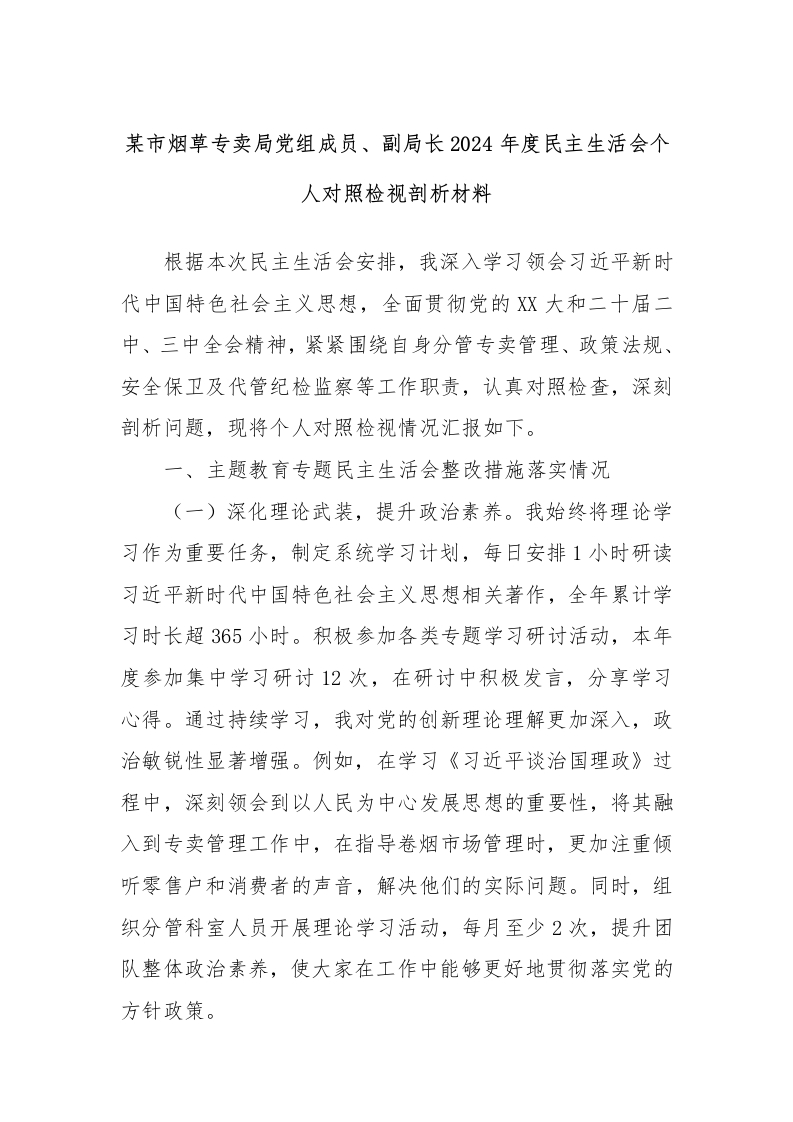 某市烟草专卖局党组成员、副局长2024年度民主生活会个人对照检视剖析材料

根据本次民主生活会安排，我深入学习领会习近平新时代中国特色社会主义思想，全面贯彻党的XX大和二十届二中、三中全会精神，紧紧围绕自身分管专卖管理、政策法规、安全保卫及代管纪检监察等工作职责，认真对照检查，深刻剖析问题，现将个人对照检视情况汇报如下。

一、主题教育专题民主生活会整改措施落实情况

（一）深化理论武装，提升政治素养。我始终将理论学习作为重要任务，制定系统学习计划，每日安排1小时研读习近平新时代中国特色社会主义思想相关著作，全年累计学习时长超365小时。积极参加各类专题学习研讨活动，本年度参加集中学习研讨12次，在研讨中积极发言，分享学习心得。通过持续学习，我对党的创新理论理解更加深入，政治敏锐性显著增强。例如，在学习《习近平谈治国理政》过程中，深刻领会到以人民为中心发展思想的重要性，将其融入到专卖管理工作中，在指导卷烟市场管理时，更加注重倾听零售户和消费者的声音，解决他们的实际问题。同时，组织分管科室人员开展理论学习活动，每月至少2次，提升团队整体政治素养，使大家在工作中能够更好地贯彻落实党的方针政策。